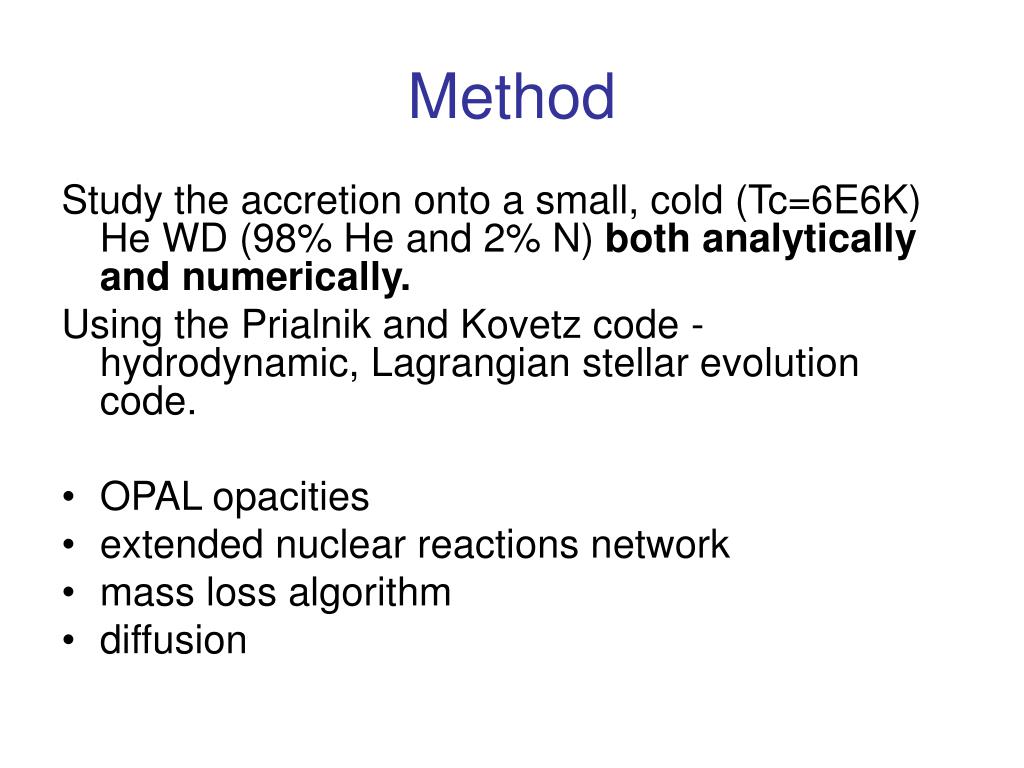 Method

Study the accretion onto a small, cold (Tc=6E6K) He WD (98% He and 2% N) both analytically and numerically.

Using the Prialnik and Kovetz code - hydrodynamic, Lagrangian stellar evolution code.

• OPAL opacities
• extended nuclear reactions network
• mass loss algorithm
• diffusion